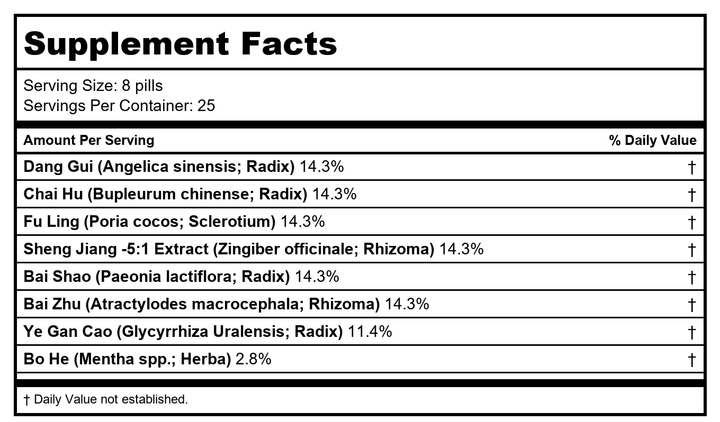 Supplement Facts

Serving Size: 8 pills
Servings Per Container: 25

| Amount Per Serving | % Daily Value |
|---|---|
| Dang Gui (Angelica sinensis; Radix) 14.3% | † |
| Chai Hu (Bupleurum chinense; Radix) 14.3% | † |
| Fu Ling (Poria cocos; Sclerotium) 14.3% | † |
| Sheng Jiang -5:1 Extract (Zingiber officinale; Rhizoma) 14.3% | † |
| Bai Shao (Paeonia lactiflora; Radix) 14.3% | † |
| Bai Zhu (Atractylodes macrocephala; Rhizoma) 14.3% | † |
| Ye Gan Cao (Glycyrrhiza Uralensis; Radix) 11.4% | † |
| Bo He (Mentha spp.; Herba) 2.8% | † |

† Daily Value not established.